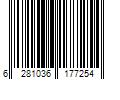 6 281036 177254